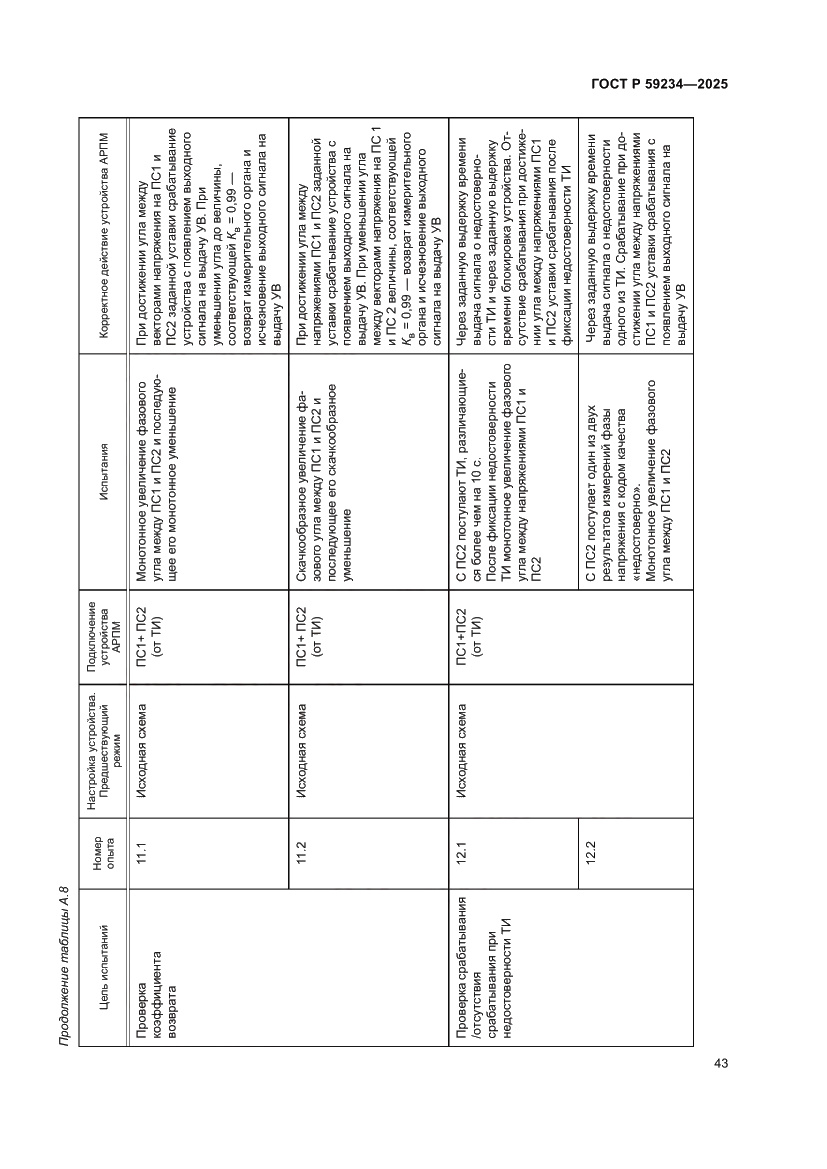 ГОСТ Р 59234—2025

Продолжение таблицы А.8

| Цель испытаний | Номер опыта | Настройка устройства. Предшествующий режим | Подключение устройства АРПМ | Испытания | Корректное действие устройства АРПМ |
|---|---|---|---|---|---|
| Проверка коэффициента возврата | 11.1 | Исходная схема | ПС1+ ПС2 (от ТИ) | Монотонное увеличение фазового угла между ПС1 и ПС2 и последующее его монотонное уменьшение | При достижении угла между векторами напряжения на ПС1 и ПС2 заданной уставки срабатывание устройства с появлением выходного сигнала на выдачу УВ. При уменьшении угла до величины, соответствующей $K_в = 0,99$ — возврат измерительного органа и исчезновение выходного сигнала на выдачу УВ |
| | 11.2 | Исходная схема | ПС1+ ПС2 (от ТИ) | Скачкообразное увеличение фазового угла между ПС1 и ПС2 и последующее его скачкообразное уменьшение | При достижении угла между напряжениями ПС1 и ПС2 заданной уставки срабатывание устройства с появлением выходного сигнала на выдачу УВ. При уменьшении угла между векторами напряжения на ПС 1 и ПС 2 величины, соответствующей $K_в = 0,99$ — возврат измерительного органа и исчезновение выходного сигнала на выдачу УВ |
| Проверка срабатывания /отсутствия срабатывания при недостоверности ТИ | 12.1 | Исходная схема | ПС1+ПС2 (от ТИ) | С ПС2 поступают ТИ, различающиеся более чем на 10 с. После фиксации недостоверности ТИ монотонное увеличение фазового угла между напряжениями ПС1 и ПС2 | Через заданную выдержку времени выдача сигнала о недостоверности ТИ и через заданную выдержку времени блокировка устройства. Отсутствие срабатывания при достижении угла между напряжениями ПС1 и ПС2 уставки срабатывания после фиксации недостоверности ТИ |
| | 12.2 | | | С ПС2 поступает один из двух результатов измерений фазы напряжения с кодом качества «недостоверно». Монотонное увеличение фазового угла между ПС1 и ПС2 | Через заданную выдержку времени выдача сигнала о недостоверности одного из ТИ. Срабатывание при достижении угла между напряжениями ПС1 и ПС2 уставки срабатывания с появлением выходного сигнала на выдачу УВ |

43